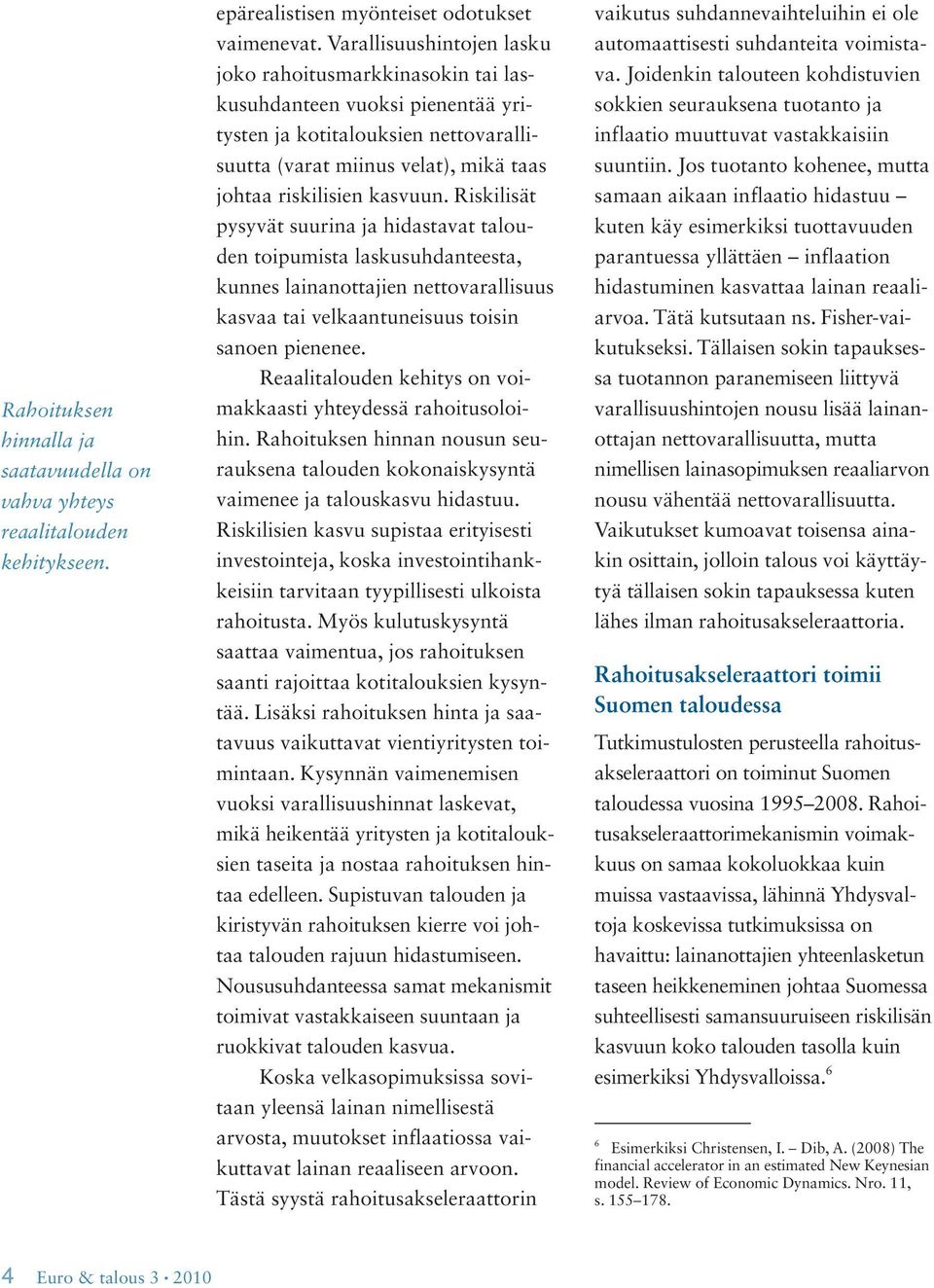 Rahoituksen hinnalla ja saatavuudella on vahva yhteys reaalitalouden kehitykseen.

epärealistisen myönteiset odotukset vaimenevat. Varallisuushintojen lasku joko rahoitusmarkkinasokin tai laskusuhdanteen vuoksi pienentää yritysten ja kotitalouksien nettovarallisuutta (varat miinus velat), mikä taas johtaa riskilisien kasvuun. Riskilisät pysyvät suurina ja hidastavat talouden toipumista laskusuhdanteesta, kunnes lainanottajien nettovarallisuus kasvaa tai velkaantuneisuus toisin sanoen pienenee.

Reaalitalouden kehitys on voimakkaasti yhteydessä rahoitusoloihin. Rahoituksen hinnan nousun seurauksena talouden kokonaiskysyntä vaimenee ja talouskasvu hidastuu. Riskilisien kasvu supistaa erityisesti investointeja, koska investointihankkeisiin tarvitaan tyypillisesti ulkoista rahoitusta. Myös kulutuskysyntä saattaa vaimentua, jos rahoituksen saanti rajoittaa kotitalouksien kysyntää. Lisäksi rahoituksen hinta ja saatavuus vaikuttavat vientiyritysten toimintaan. Kysynnän vaimenemisen vuoksi varallisuushinnat laskevat, mikä heikentää yritysten ja kotitalouksien taseita ja nostaa rahoituksen hintaa edelleen. Supistuvan talouden ja kiristyvän rahoituksen kierre voi johtaa talouden rajuun hidastumiseen. Noususuhdanteessa samat mekanismit toimivat vastakkaiseen suuntaan ja ruokkivat talouden kasvua.

Koska velkasopimuksissa sovitaan yleensä lainan nimellisestä arvosta, muutokset inflaatiossa vaikuttavat lainan reaaliseen arvoon. Tästä syystä rahoitusakseleraattorin vaikutus suhdannevaihteluihin ei ole automaattisesti suhdanteita voimistava. Joidenkin talouteen kohdistuvien sokkien seurauksena tuotanto ja inflaatio muuttuvat vastakkaisiin suuntiin. Jos tuotanto kohenee, mutta samaan aikaan inflaatio hidastuu – kuten käy esimerkiksi tuottavuuden parantuessa yllättäen – inflaation hidastuminen kasvattaa lainan reaaliarvoa. Tätä kutsutaan ns. Fisher-vaikutukseksi. Tällaisen sokin tapauksessa tuotannon paranemiseen liittyvä varallisuushintojen nousu lisää lainanottajan nettovarallisuutta, mutta nimellisen lainasopimuksen reaaliarvon nousu vähentää nettovarallisuutta. Vaikutukset kumoavat toisensa ainakin osittain, jolloin talous voi käyttäytyä tällaisen sokin tapauksessa kuten lähes ilman rahoitusakseleraattoria.

Rahoitusakseleraattori toimii Suomen taloudessa

Tutkimustulosten perusteella rahoitusakseleraattori on toiminut Suomen taloudessa vuosina 1995–2008. Rahoitusakseleraattorimekanismin voimakkuus on samaa kokoluokkaa kuin muissa vastaavissa, lähinnä Yhdysvaltoja koskevissa tutkimuksissa on havaittu: lainanottajien yhteenlasketun taseen heikkeneminen johtaa Suomessa suhteellisesti samansuuruiseen riskilisän kasvuun koko talouden tasolla kuin esimerkiksi Yhdysvalloissa.$^6$

$^6$ Esimerkiksi Christensen, I. – Dib, A. (2008) The financial accelerator in an estimated New Keynesian model. Review of Economic Dynamics. Nro. 11, s. 155–178.

4 Euro & talous 3 • 2010